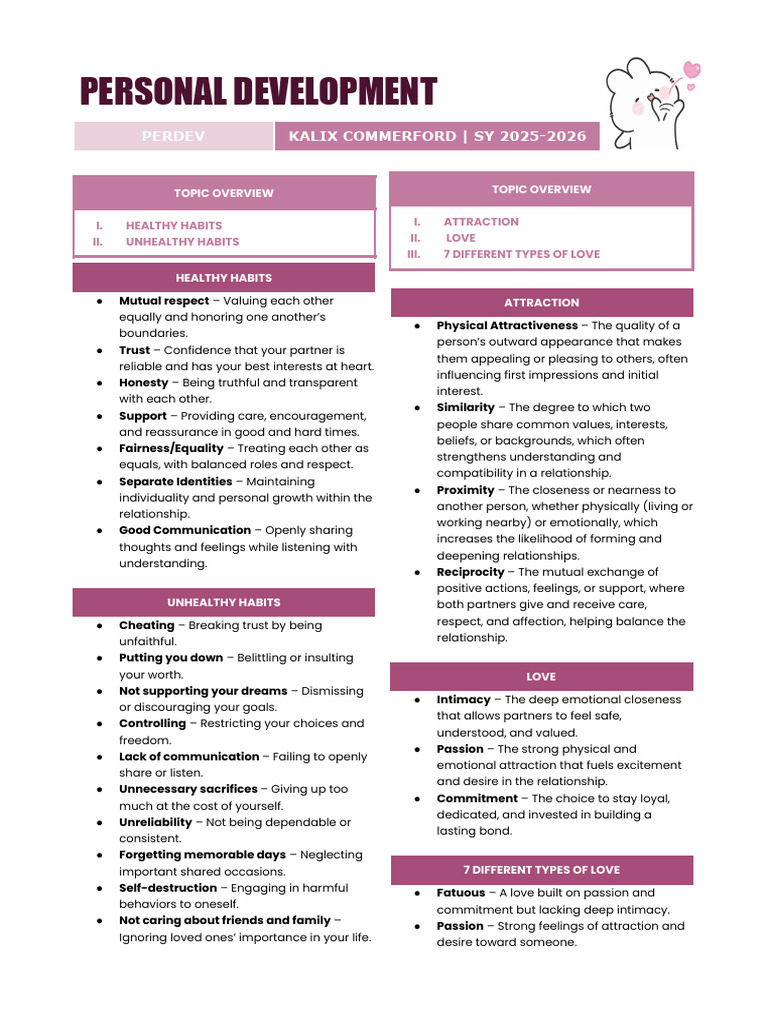 PERSONAL DEVELOPMENT

PERDEV

KALIX COMMERFORD | SY 2025-2026

TOPIC OVERVIEW

I. HEALTHY HABITS
II. UNHEALTHY HABITS

HEALTHY HABITS

• Mutual respect – Valuing each other equally and honoring one another's boundaries.
• Trust – Confidence that your partner is reliable and has your best interests at heart.
• Honesty – Being truthful and transparent with each other.
• Support – Providing care, encouragement, and reassurance in good and hard times.
• Fairness/Equality – Treating each other as equals, with balanced roles and respect.
• Separate Identities – Maintaining individuality and personal growth within the relationship.
• Good Communication – Openly sharing thoughts and feelings while listening with understanding.

UNHEALTHY HABITS

• Cheating – Breaking trust by being unfaithful.
• Putting you down – Belittling or insulting your worth.
• Not supporting your dreams – Dismissing or discouraging your goals.
• Controlling – Restricting your choices and freedom.
• Lack of communication – Failing to openly share or listen.
• Unnecessary sacrifices – Giving up too much at the cost of yourself.
• Unreliability – Not being dependable or consistent.
• Forgetting memorable days – Neglecting important shared occasions.
• Self-destruction – Engaging in harmful behaviors to oneself.
• Not caring about friends and family – Ignoring loved ones' importance in your life.

TOPIC OVERVIEW

I. ATTRACTION
II. LOVE
III. 7 DIFFERENT TYPES OF LOVE

ATTRACTION

• Physical Attractiveness – The quality of a person's outward appearance that makes them appealing or pleasing to others, often influencing first impressions and initial interest.
• Similarity – The degree to which two people share common values, interests, beliefs, or backgrounds, which often strengthens understanding and compatibility in a relationship.
• Proximity – The closeness or nearness to another person, whether physically (living or working nearby) or emotionally, which increases the likelihood of forming and deepening relationships.
• Reciprocity – The mutual exchange of positive actions, feelings, or support, where both partners give and receive care, respect, and affection, helping balance the relationship.

LOVE

• Intimacy – The deep emotional closeness that allows partners to feel safe, understood, and valued.
• Passion – The strong physical and emotional attraction that fuels excitement and desire in the relationship.
• Commitment – The choice to stay loyal, dedicated, and invested in building a lasting bond.

7 DIFFERENT TYPES OF LOVE

• Fatuous – A love built on passion and commitment but lacking deep intimacy.
• Passion – Strong feelings of attraction and desire toward someone.